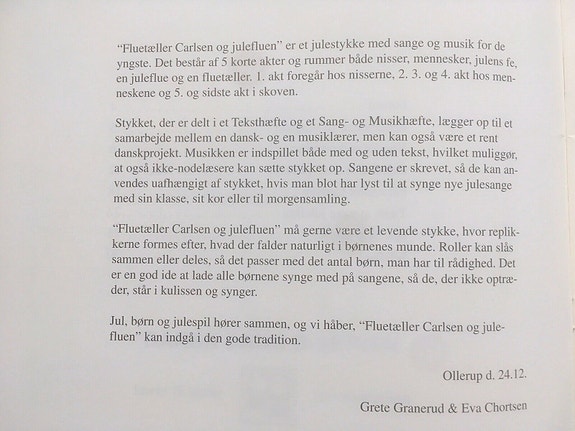 "Fluetæller Carlsen og julefluen" er et julestykke med sange og musik for de yngste. Det består af 5 korte akter og rummer både nisser, mennesker, julens fe, en juleflue og en fluetæller. 1. akt foregår hos nisserne, 2. 3. og 4. akt hos menneskene og 5. og sidste akt i skoven.

Stykket, der er delt i et Teksthæfte og et Sang- og Musikhæfte, lægger op til et samarbejde mellem en dansk- og en musiklærer, men kan også være et rent danskprojekt. Musikken er indspillet både med og uden tekst, hvilket muliggør, at også ikke-nodelæsere kan sætte stykket op. Sangene er skrevet, så de kan anvendes uafhængigt af stykket, hvis man blot har lyst til at synge nye julesange med sin klasse, sit kor eller til morgensamling.

"Fluetæller Carlsen og julefluen" må gerne være et levende stykke, hvor replikkerne formes efter, hvad der falder naturligt i børnenes munde. Roller kan slås sammen eller deles, så det passer med det antal børn, man har til rådighed. Det er en god ide at lade alle børnene synge med på sangene, så de, der ikke optræder, står i kulissen og synger.

Jul, børn og julespil hører sammen, og vi håber, "Fluetæller Carlsen og julefluen" kan indgå i den gode tradition.

Ollerup d. 24.12.

Grete Granerud & Eva Chortsen